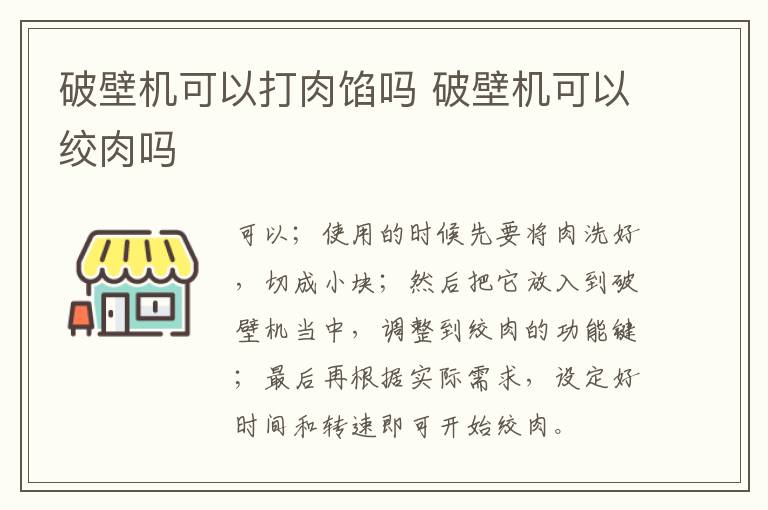 破壁机可以打肉馅吗 破壁机可以绞肉吗

可以；使用的时候先要将肉洗好，切成小块；然后把它放入到破壁机当中，调整到绞肉的功能键；最后再根据实际需求，设定好时间和转速即可开始绞肉。